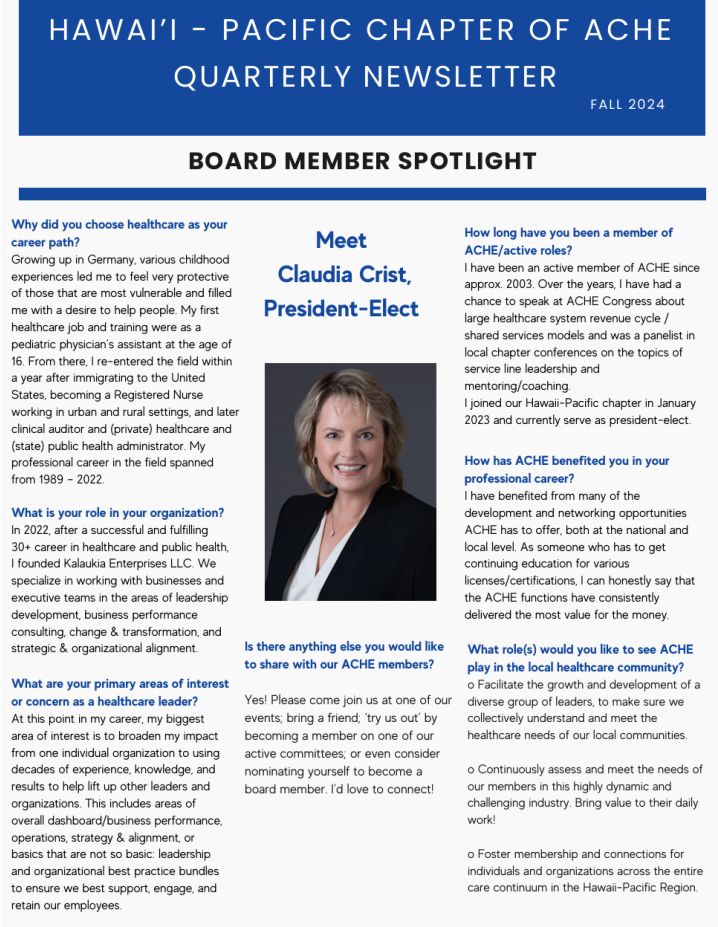 HAWAI'I - PACIFIC CHAPTER OF ACHE QUARTERLY NEWSLETTER

FALL 2024

BOARD MEMBER SPOTLIGHT

Why did you choose healthcare as your career path?
Growing up in Germany, various childhood experiences led me to feel very protective of those that are most vulnerable and filled me with a desire to help people. My first healthcare job and training were as a pediatric physician's assistant at the age of 16. From there, I re-entered the field within a year after immigrating to the United States, becoming a Registered Nurse working in urban and rural settings, and later clinical auditor and (private) healthcare and (state) public health administrator. My professional career in the field spanned from 1989 – 2022.

What is your role in your organization?
In 2022, after a successful and fulfilling 30+ career in healthcare and public health, I founded Kalaukia Enterprises LLC. We specialize in working with businesses and executive teams in the areas of leadership development, business performance consulting, change & transformation, and strategic & organizational alignment.

What are your primary areas of interest or concern as a healthcare leader?
At this point in my career, my biggest area of interest is to broaden my impact from one individual organization to using decades of experience, knowledge, and results to help lift up other leaders and organizations. This includes areas of overall dashboard/business performance, operations, strategy & alignment, or basics that are not so basic: leadership and organizational best practice bundles to ensure we best support, engage, and retain our employees.

Meet Claudia Crist, President-Elect

Is there anything else you would like to share with our ACHE members?

Yes! Please come join us at one of our events; bring a friend; 'try us out' by becoming a member on one of our active committees; or even consider nominating yourself to become a board member. I'd love to connect!

How long have you been a member of ACHE/active roles?
I have been an active member of ACHE since approx. 2003. Over the years, I have had a chance to speak at ACHE Congress about large healthcare system revenue cycle / shared services models and was a panelist in local chapter conferences on the topics of service line leadership and mentoring/coaching.
I joined our Hawaii-Pacific chapter in January 2023 and currently serve as president-elect.

How has ACHE benefited you in your professional career?
I have benefited from many of the development and networking opportunities ACHE has to offer, both at the national and local level. As someone who has to get continuing education for various licenses/certifications, I can honestly say that the ACHE functions have consistently delivered the most value for the money.

What role(s) would you like to see ACHE play in the local healthcare community?
o Facilitate the growth and development of a diverse group of leaders, to make sure we collectively understand and meet the healthcare needs of our local communities.

o Continuously assess and meet the needs of our members in this highly dynamic and challenging industry. Bring value to their daily work!

o Foster membership and connections for individuals and organizations across the entire care continuum in the Hawaii-Pacific Region.